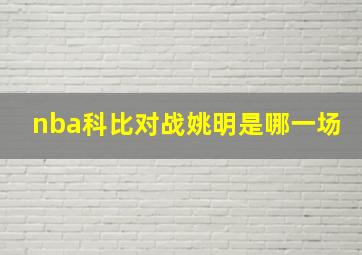 nba科比对战姚明是哪一场